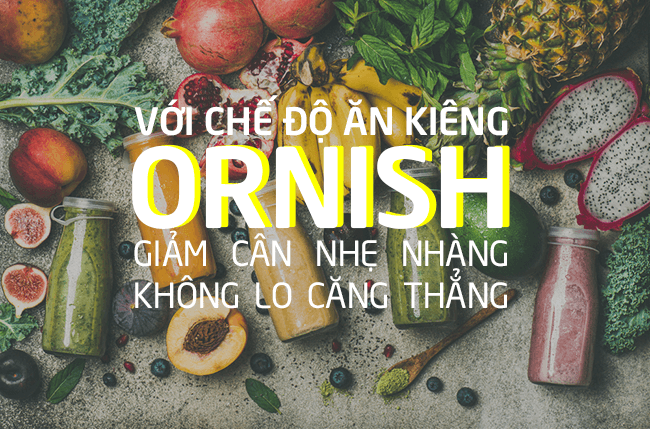 VỚI CHẾ ĐỘ ĂN KIÊNG
ORNISH
GIẢM CÂN NHẸ NHÀNG
KHÔNG LO CĂNG THẲNG